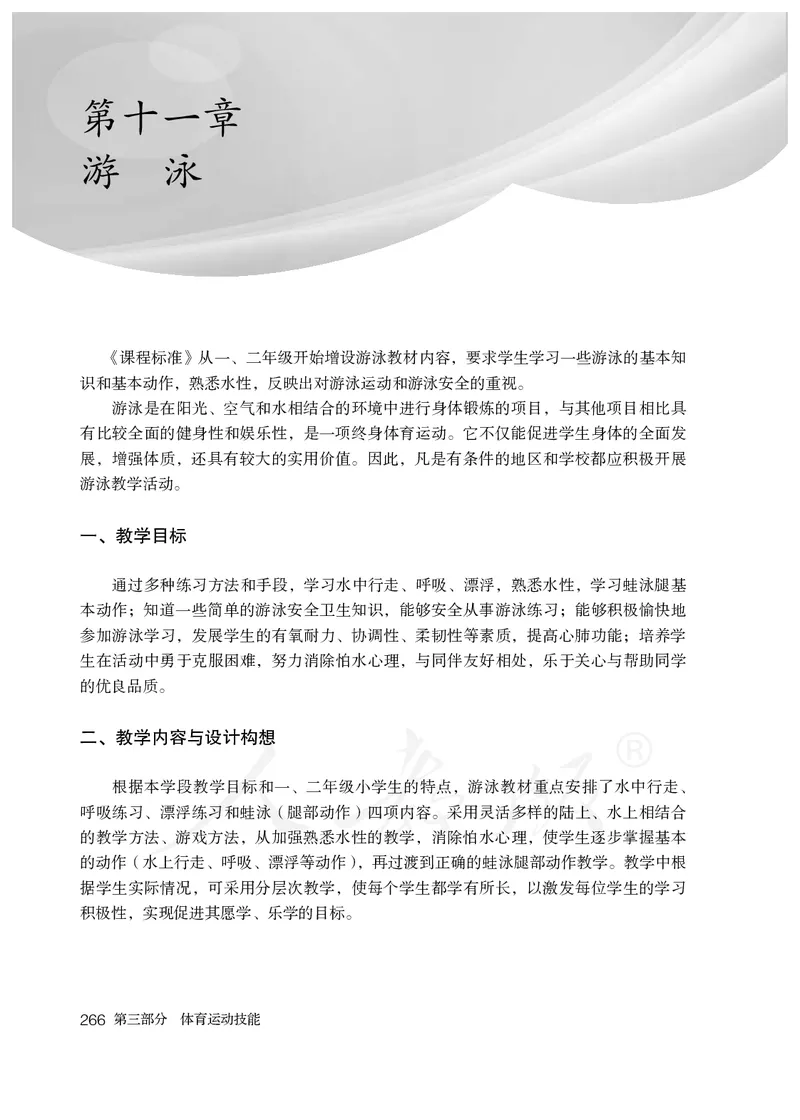 第十一章
游　泳

《课程标准》从一、二年级开始增设游泳教材内容，要求学生学习一些游泳的基本知识和基本动作，熟悉水性，反映出对游泳运动和游泳安全的重视。

游泳是在阳光、空气和水相结合的环境中进行身体锻炼的项目，与其他项目相比具有比较全面的健身性和娱乐性，是一项终身体育运动。它不仅能促进学生身体的全面发展，增强体质，还具有较大的实用价值。因此，凡是有条件的地区和学校都应积极开展游泳教学活动。

一、教学目标

通过多种练习方法和手段，学习水中行走、呼吸、漂浮，熟悉水性，学习蛙泳腿基本动作；知道一些简单的游泳安全卫生知识，能够安全从事游泳练习；能够积极愉快地参加游泳学习，发展学生的有氧耐力、协调性、柔韧性等素质，提高心肺功能；培养学生在活动中勇于克服困难，努力消除怕水心理，与同伴友好相处，乐于关心与帮助同学的优良品质。

二、教学内容与设计构想

根据本学段教学目标和一、二年级小学生的特点，游泳教材重点安排了水中行走、呼吸练习、漂浮练习和蛙泳（腿部动作）四项内容。采用灵活多样的陆上、水上相结合的教学方法、游戏方法，从加强熟悉水性的教学，消除怕水心理，使学生逐步掌握基本的动作（水上行走、呼吸、漂浮等动作），再过渡到正确的蛙泳腿部动作教学。教学中根据学生实际情况，可采用分层次教学，使每个学生都学有所长，以激发每位学生的学习积极性，实现促进其愿学、乐学的目标。

266 第三部分　体育运动技能